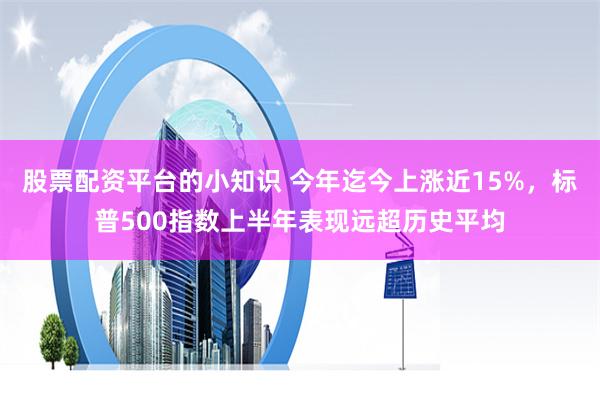 股票配资平台的小知识 今年迄今上涨近15%，标普500指数上半年表现远超历史平均